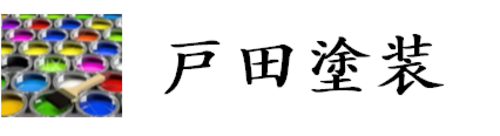 戸田塗装